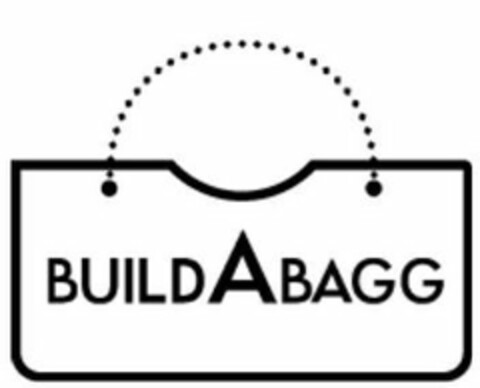 BUILDABAGG